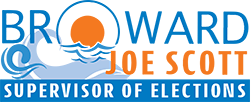 BROWARD
JOE SCOTT
SUPERVISOR OF ELECTIONS